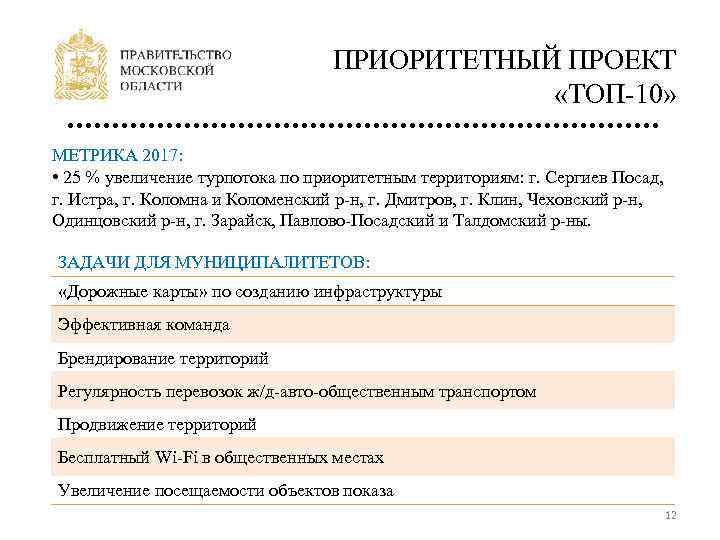 ПРАВИТЕЛЬСТВО МОСКОВСКОЙ ОБЛАСТИ

ПРИОРИТЕТНЫЙ ПРОЕКТ «ТОП-10»

МЕТРИКА 2017:
• 25 % увеличение турпотока по приоритетным территориям: г. Сергиев Посад, г. Истра, г. Коломна и Коломенский р-н, г. Дмитров, г. Клин, Чеховский р-н, Одинцовский р-н, г. Зарайск, Павлово-Посадский и Талдомский р-ны.

| ЗАДАЧИ ДЛЯ МУНИЦИПАЛИТЕТОВ: |
|---|
| «Дорожные карты» по созданию инфраструктуры |
| Эффективная команда |
| Брендирование территорий |
| Регулярность перевозок ж/д-авто-общественным транспортом |
| Продвижение территорий |
| Бесплатный Wi-Fi в общественных местах |
| Увеличение посещаемости объектов показа |

12